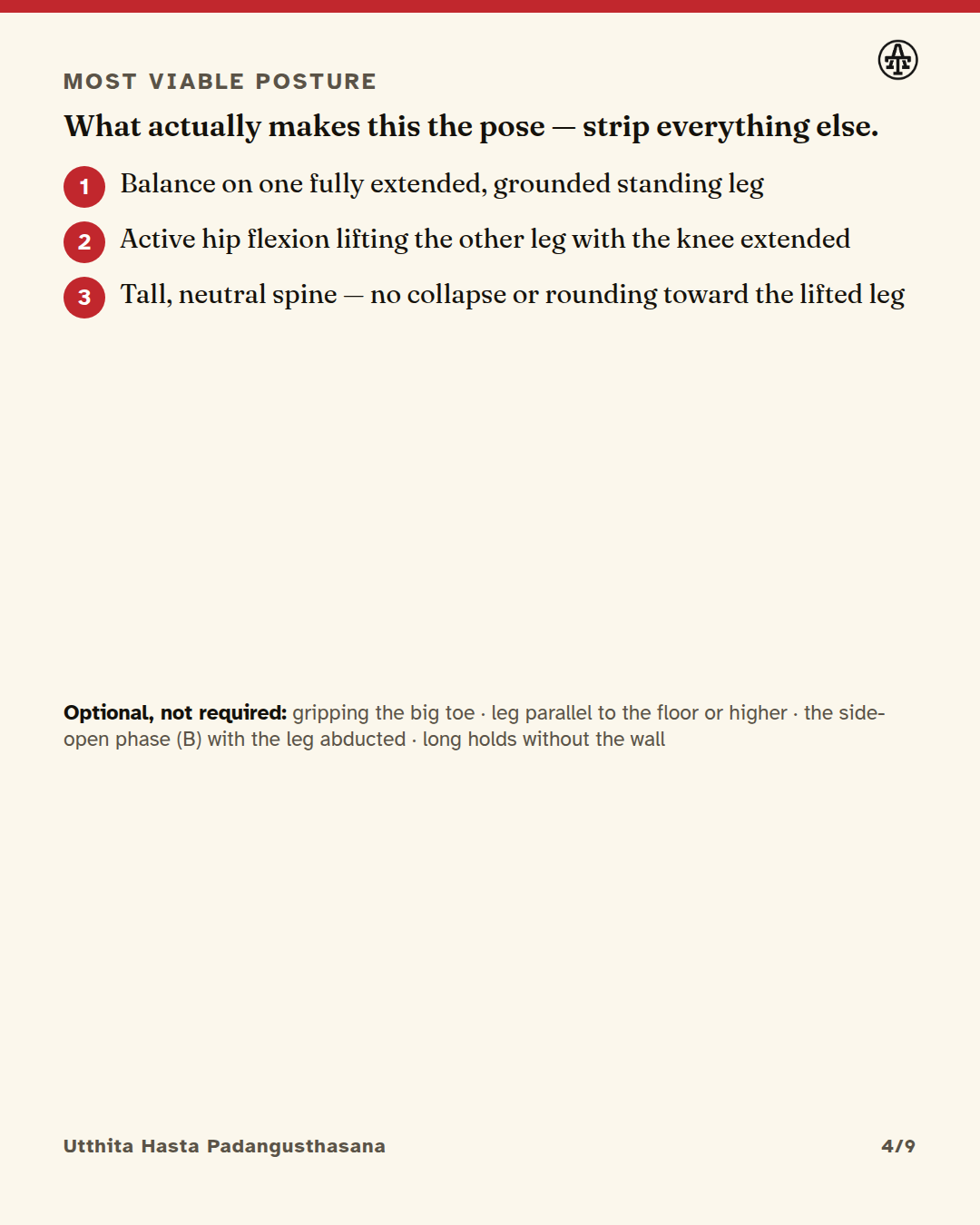 MOST VIABLE POSTURE

What actually makes this the pose — strip everything else.

1 Balance on one fully extended, grounded standing leg

2 Active hip flexion lifting the other leg with the knee extended

3 Tall, neutral spine — no collapse or rounding toward the lifted leg

**Optional, not required:** gripping the big toe · leg parallel to the floor or higher · the side-open phase (B) with the leg abducted · long holds without the wall

Utthita Hasta Padangusthasana

4/9